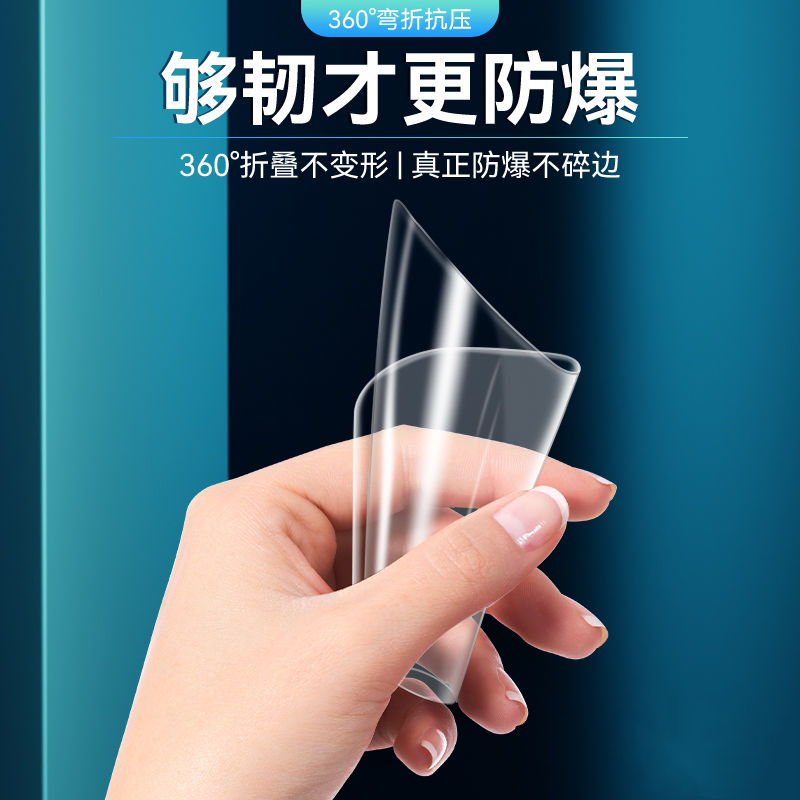 360°弯折抗压

够韧才更防爆

360°折叠不变形 | 真正防爆不碎边